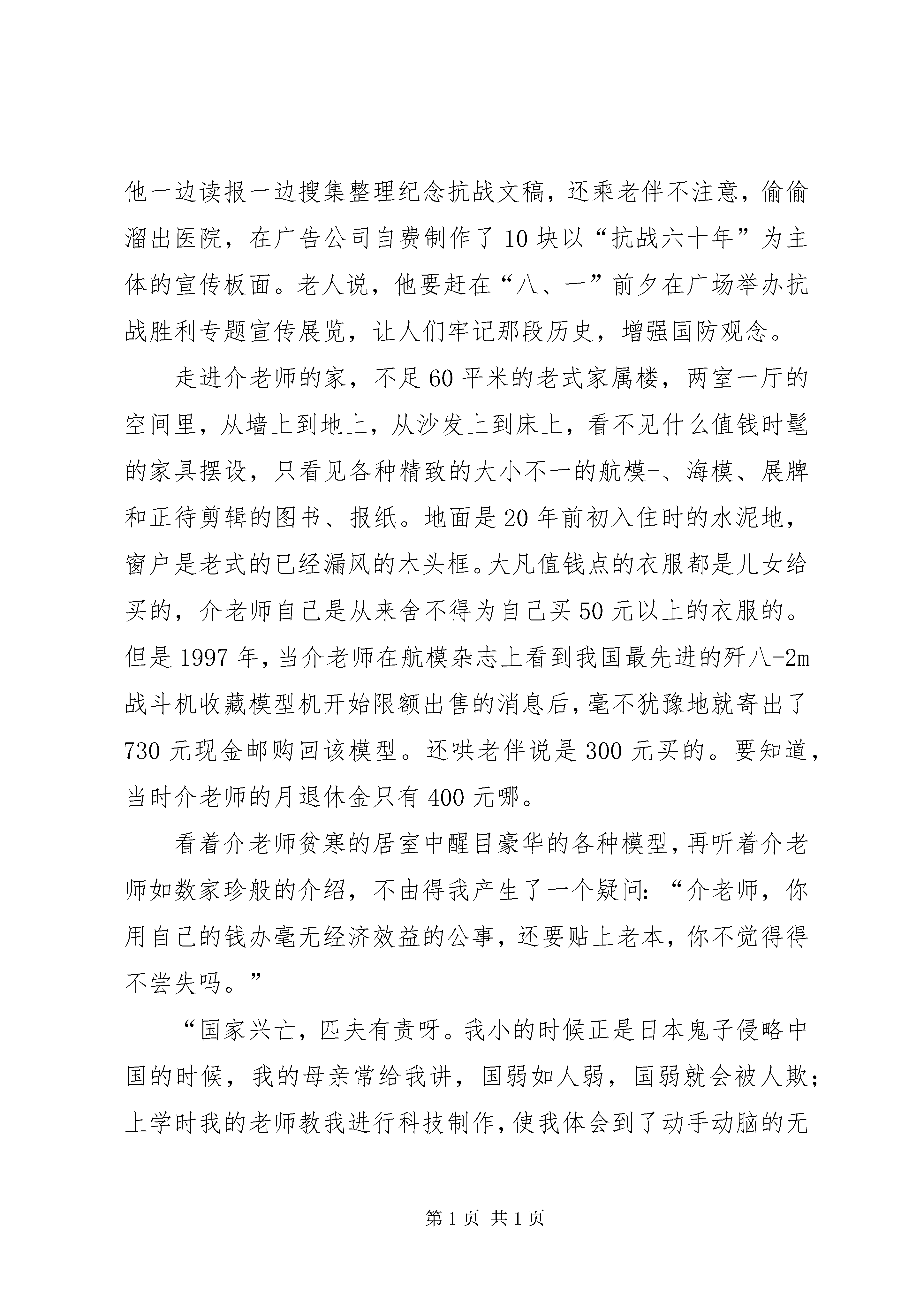 他一边读报一边搜集整理纪念抗战文稿，还乘老伴不注意，偷偷溜出医院，在广告公司自费制作了10块以“抗战六十年”为主体的宣传板面。老人说，他要赶在“八、一”前夕在广场举办抗战胜利专题宣传展览，让人们牢记那段历史，增强国防观念。

走进介老师的家，不足60平米的老式家属楼，两室一厅的空间里，从墙上到地上，从沙发上到床上，看不见什么值钱时髦的家具摆设，只看见各种精致的大小不一的航模-、海模、展牌和正待剪辑的图书、报纸。地面是20年前初入住时的水泥地，窗户是老式的已经漏风的木头框。大凡值钱点的衣服都是儿女给买的，介老师自己是从来舍不得为自己买50元以上的衣服的。但是1997年，当介老师在航模杂志上看到我国最先进的歼八-2m战斗机收藏模型机开始限额出售的消息后，毫不犹豫地就寄出了730元现金邮购回该模型。还哄老伴说是300元买的。要知道，当时介老师的月退休金只有400元哪。

看着介老师贫寒的居室中醒目豪华的各种模型，再听着介老师如数家珍般的介绍，不由得我产生了一个疑问：“介老师，你用自己的钱办毫无经济效益的公事，还要贴上老本，你不觉得得不尝失吗。”

“国家兴亡，匹夫有责呀。我小的时候正是日本鬼子侵略中国的时候，我的母亲常给我讲，国弱如人弱，国弱就会被人欺；上学时我的老师教我进行科技制作，使我体会到了动手动脑的无

第1页 共1页